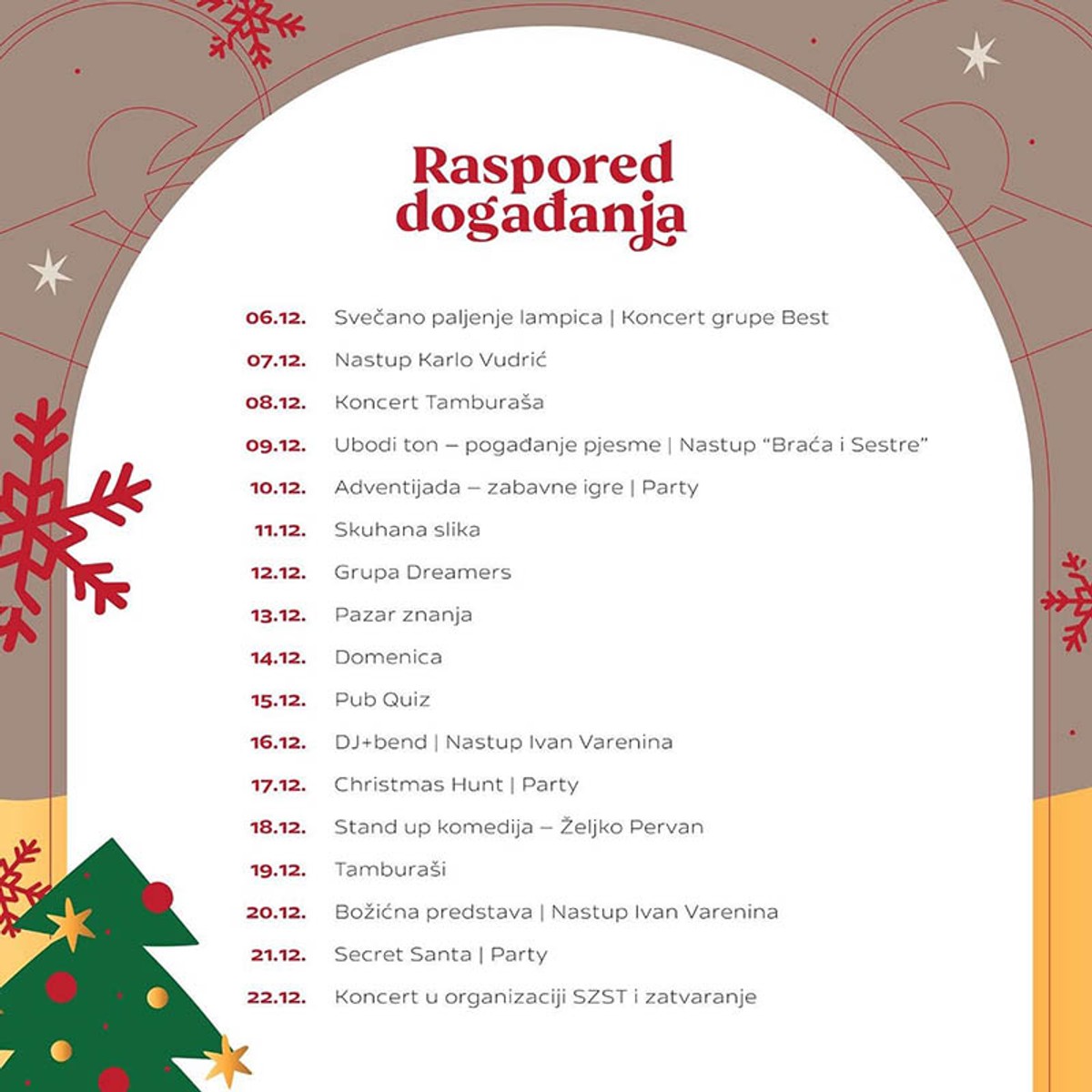 Raspored događanja

06.12. Svečano paljenje lampica | Koncert grupe Best
07.12. Nastup Karlo Vudrić
08.12. Koncert Tamburaša
09.12. Ubodi ton – pogađanje pjesme | Nastup "Braća i Sestre"
10.12. Adventijada – zabavne igre | Party
11.12. Skuhana slika
12.12. Grupa Dreamers
13.12. Pazar znanja
14.12. Domenica
15.12. Pub Quiz
16.12. DJ+bend | Nastup Ivan Varenina
17.12. Christmas Hunt | Party
18.12. Stand up komedija – Željko Pervan
19.12. Tamburaši
20.12. Božićna predstava | Nastup Ivan Varenina
21.12. Secret Santa | Party
22.12. Koncert u organizaciji SZST i zatvaranje